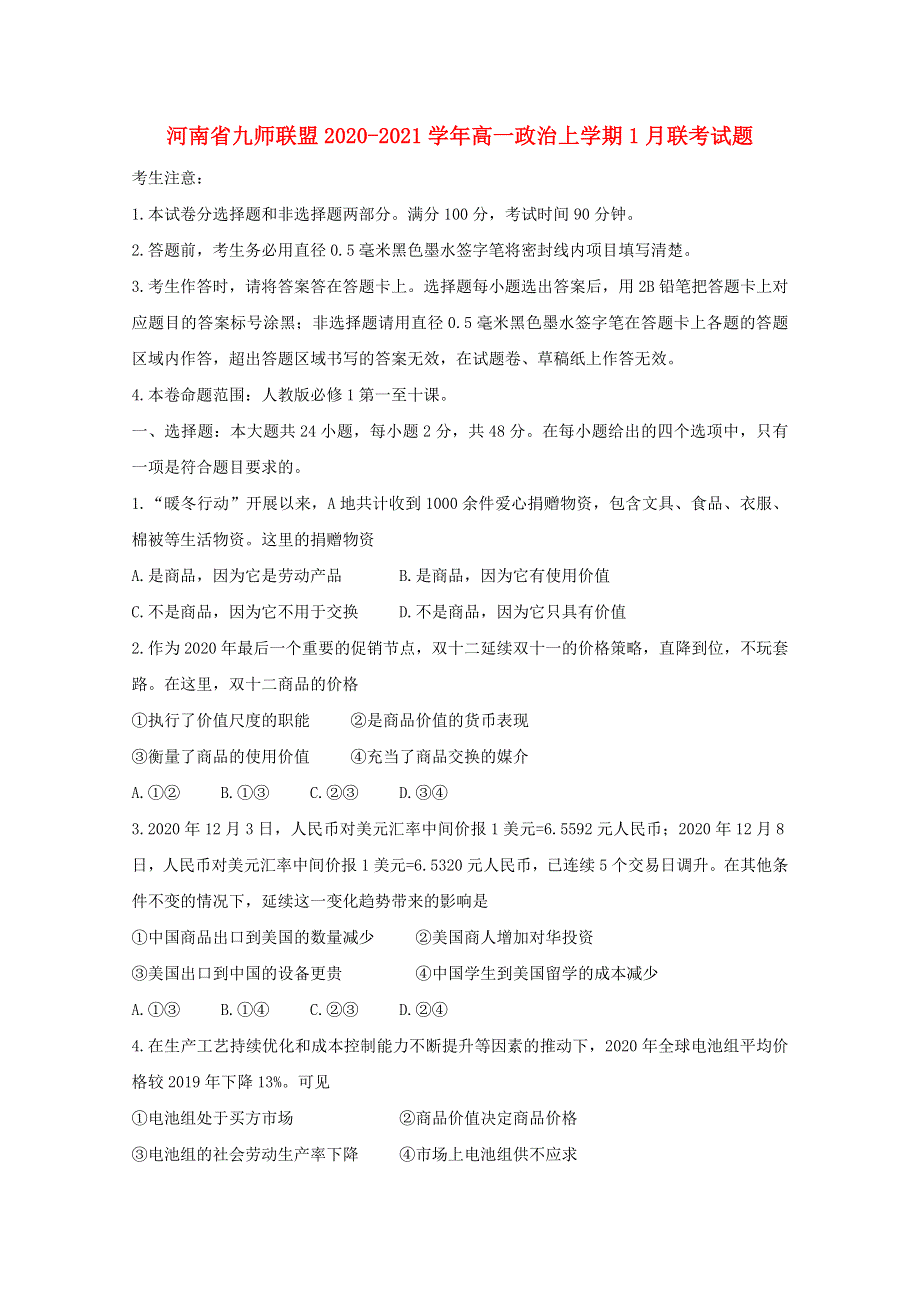 河南省九师联盟2020-2021学年高一政治上学期1月联考试题

考生注意：

1.本试卷分选择题和非选择题两部分。满分100分，考试时间90分钟。

2.答题前，考生务必用直径0.5毫米黑色墨水签字笔将密封线内项目填写清楚。

3.考生作答时，请将答案答在答题卡上。选择题每小题选出答案后，用2B铅笔把答题卡上对应题目的答案标号涂黑；非选择题请用直径0.5毫米黑色墨水签字笔在答题卡上各题的答题区域内作答，超出答题区域书写的答案无效，在试题卷、草稿纸上作答无效。

4.本卷命题范围：人教版必修1第一至十课。

一、选择题：本大题共24小题，每小题2分，共48分。在每小题给出的四个选项中，只有一项是符合题目要求的。

1.“暖冬行动”开展以来，A地共计收到1000余件爱心捐赠物资，包含文具、食品、衣服、棉被等生活物资。这里的捐赠物资

A.是商品，因为它是劳动产品　　B.是商品，因为它有使用价值

C.不是商品，因为它不用于交换　　D.不是商品，因为它只具有价值

2.作为2020年最后一个重要的促销节点，双十二延续双十一的价格策略，直降到位，不玩套路。在这里，双十二商品的价格

①执行了价值尺度的职能　　②是商品价值的货币表现

③衡量了商品的使用价值　　④充当了商品交换的媒介

A.①②　　B.①③　　C.②③　　D.③④

3.2020年12月3日，人民币对美元汇率中间价报1美元=6.5592元人民币；2020年12月8日，人民币对美元汇率中间价报1美元=6.5320元人民币，已连续5个交易日调升。在其他条件不变的情况下，延续这一变化趋势带来的影响是

①中国商品出口到美国的数量减少　　②美国商人增加对华投资

③美国出口到中国的设备更贵　　④中国学生到美国留学的成本减少

A.①③　　B.①④　　C.②③　　D.②④

4.在生产工艺持续优化和成本控制能力不断提升等因素的推动下，2020年全球电池组平均价格较2019年下降13%。可见

①电池组处于买方市场　　②商品价值决定商品价格

③电池组的社会劳动生产率下降　　④市场上电池组供不应求